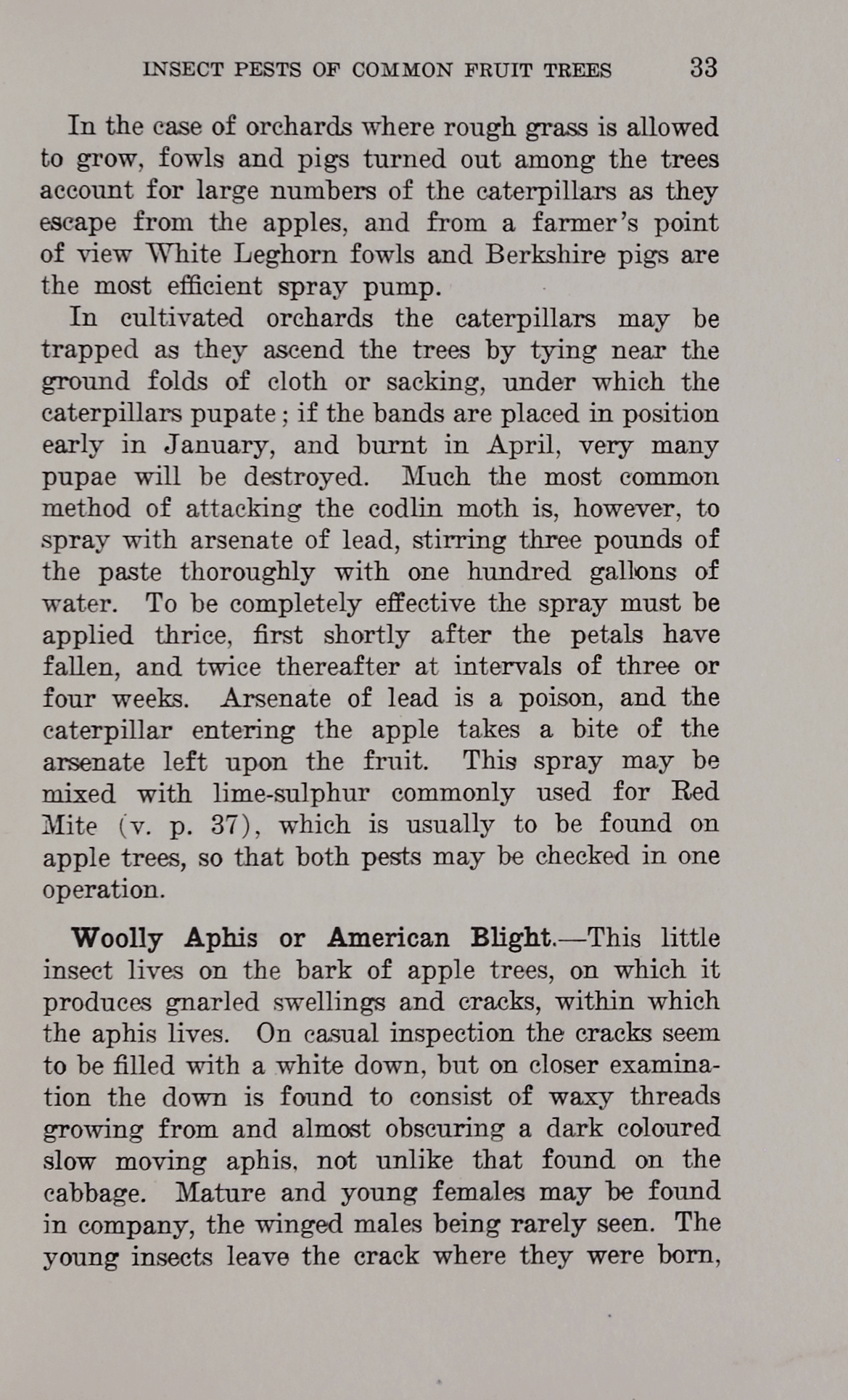 INSECT PESTS OF COMMON FRUIT TREES 33

In the case of orchards where rough grass is allowed to grow, fowls and pigs turned out among the trees account for large numbers of the caterpillars as they escape from the apples, and from a farmer's point of view White Leghorn fowls and Berkshire pigs are the most efficient spray pump.

In cultivated orchards the caterpillars may be trapped as they ascend the trees by tying near the ground folds of cloth or sacking, under which the caterpillars pupate; if the bands are placed in position early in January, and burnt in April, very many pupae will be destroyed. Much the most common method of attacking the codlin moth is, however, to spray with arsenate of lead, stirring three pounds of the paste thoroughly with one hundred gallons of water. To be completely effective the spray must be applied thrice, first shortly after the petals have fallen, and twice thereafter at intervals of three or four weeks. Arsenate of lead is a poison, and the caterpillar entering the apple takes a bite of the arsenate left upon the fruit. This spray may be mixed with lime-sulphur commonly used for Red Mite (v. p. 37), which is usually to be found on apple trees, so that both pests may be checked in one operation.

Woolly Aphis or American Blight.—This little insect lives on the bark of apple trees, on which it produces gnarled swellings and cracks, within which the aphis lives. On casual inspection the cracks seem to be filled with a white down, but on closer examination the down is found to consist of waxy threads growing from and almost obscuring a dark coloured slow moving aphis, not unlike that found on the cabbage. Mature and young females may be found in company, the winged males being rarely seen. The young insects leave the crack where they were born,